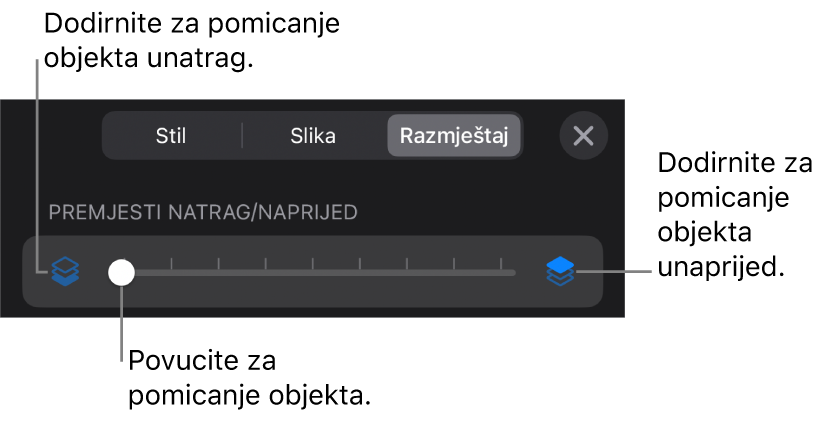 Dodirnite za pomicanje objekta unatrag.

Stil
Slika
Razmještaj

PREMJESTI NATRAG/NAPRIJED

Dodirnite za pomicanje objekta unaprijed.

Povucite za pomicanje objekta.